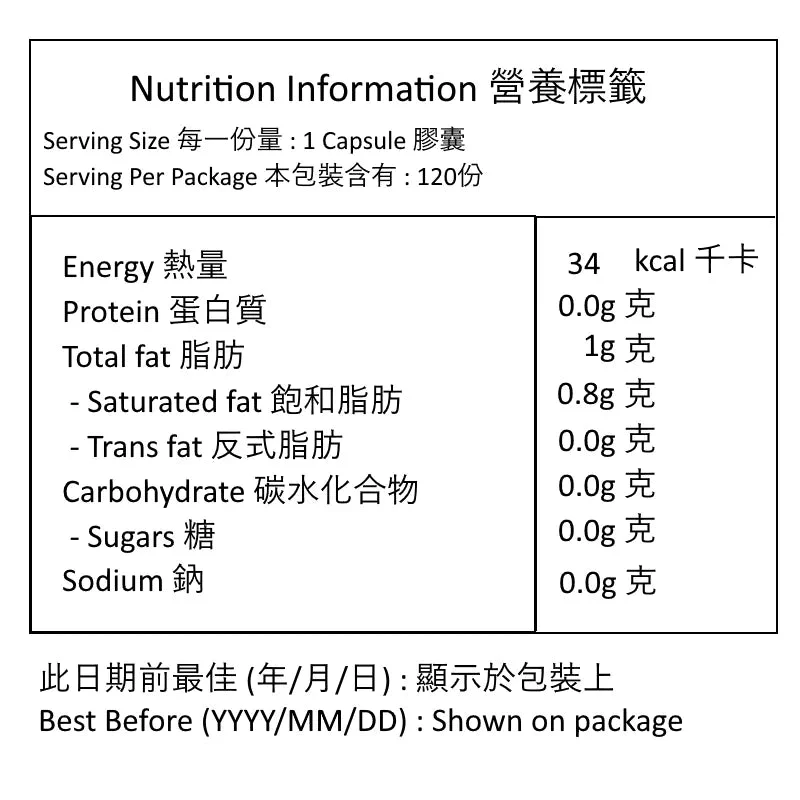 Nutrition Information 營養標籤
Serving Size 每一份量 : 1 Capsule 膠囊
Serving Per Package 本包裝含有 : 120份

| | |
|---|---|
| Energy 熱量 | 34 kcal 千卡 |
| Protein 蛋白質 | 0.0g 克 |
| Total fat 脂肪 | 1g 克 |
| - Saturated fat 飽和脂肪 | 0.8g 克 |
| - Trans fat 反式脂肪 | 0.0g 克 |
| Carbohydrate 碳水化合物 | 0.0g 克 |
| - Sugars 糖 | 0.0g 克 |
| Sodium 鈉 | 0.0g 克 |

此日期前最佳 (年/月/日) : 顯示於包裝上
Best Before (YYYY/MM/DD) : Shown on package